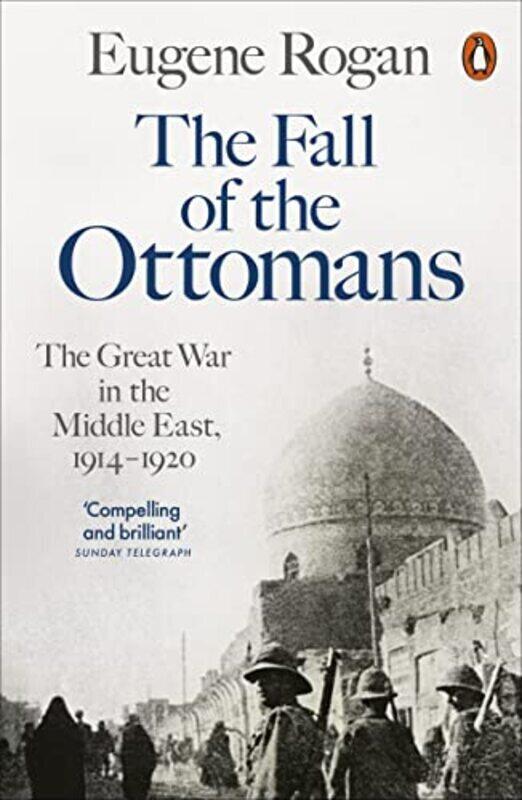 Eugene Rogan

The Fall of the Ottomans

The Great War in the Middle East, 1914–1920

'Compelling and brilliant'
SUNDAY TELEGRAPH